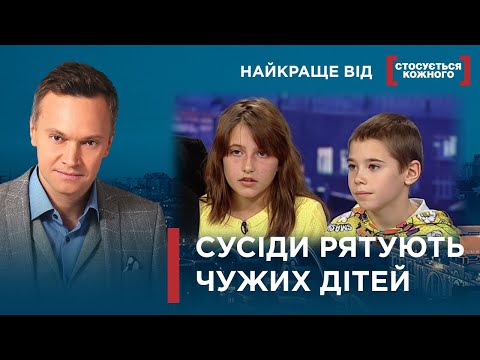 НАЙКРАЩЕ ВІД

СТОСУЄТЬСЯ КОЖНОГО

СУСІДИ РЯТУЮТЬ ЧУЖИХ ДІТЕЙ